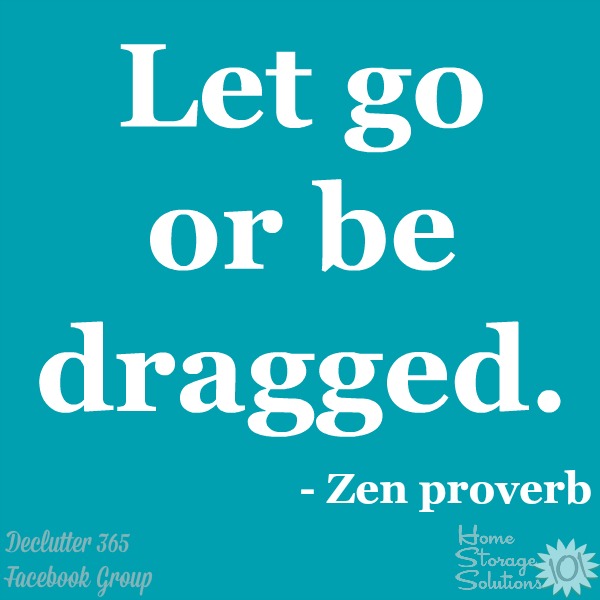 Let go or be dragged.

- Zen proverb

Declutter 365
Facebook Group

Home
Storage
Solutions
101